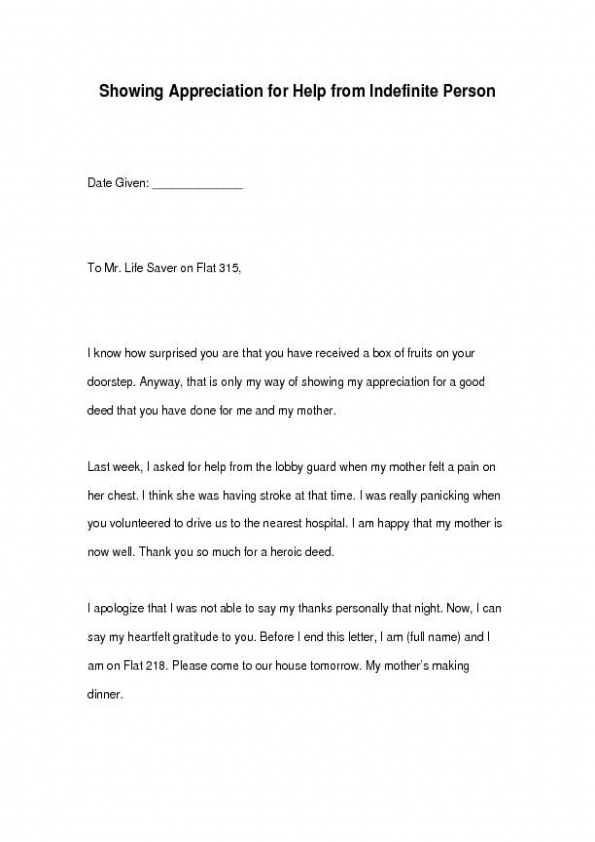 Showing Appreciation for Help from Indefinite Person

Date Given: _______________

To Mr. Life Saver on Flat 315,

I know how surprised you are that you have received a box of fruits on your doorstep. Anyway, that is only my way of showing my appreciation for a good deed that you have done for me and my mother.

Last week, I asked for help from the lobby guard when my mother felt a pain on her chest. I think she was having stroke at that time. I was really panicking when you volunteered to drive us to the nearest hospital. I am happy that my mother is now well. Thank you so much for a heroic deed.

I apologize that I was not able to say my thanks personally that night. Now, I can say my heartfelt gratitude to you. Before I end this letter, I am (full name) and I am on Flat 218. Please come to our house tomorrow. My mother's making dinner.